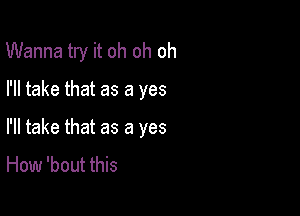 Wanna try it oh oh oh

I'll take that as a yes

I'll take that as a yes

How 'bout this